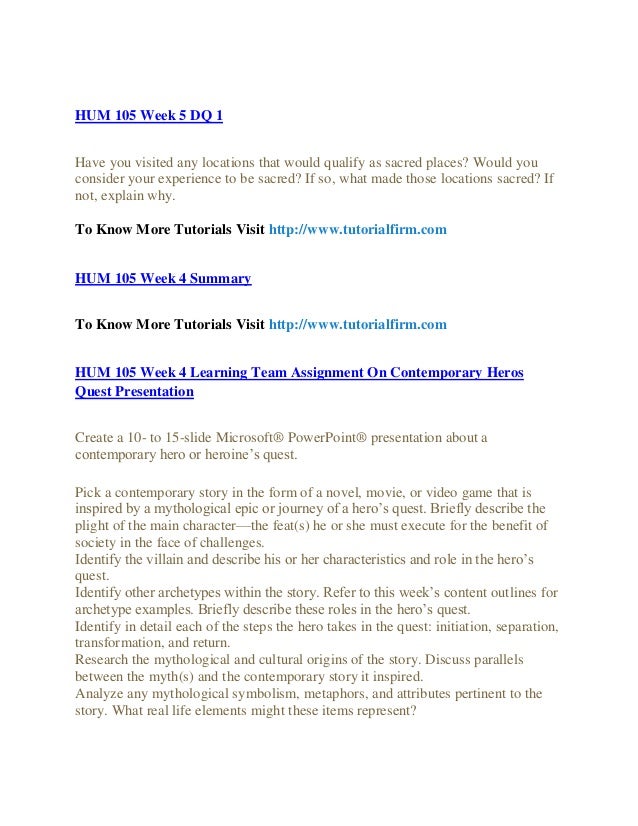 HUM 105 Week 5 DQ 1

Have you visited any locations that would qualify as sacred places? Would you consider your experience to be sacred? If so, what made those locations sacred? If not, explain why.

To Know More Tutorials Visit http://www.tutorialfirm.com

HUM 105 Week 4 Summary

To Know More Tutorials Visit http://www.tutorialfirm.com

HUM 105 Week 4 Learning Team Assignment On Contemporary Heros Quest Presentation

Create a 10- to 15-slide Microsoft® PowerPoint® presentation about a contemporary hero or heroine's quest.

Pick a contemporary story in the form of a novel, movie, or video game that is inspired by a mythological epic or journey of a hero's quest. Briefly describe the plight of the main character—the feat(s) he or she must execute for the benefit of society in the face of challenges.
Identify the villain and describe his or her characteristics and role in the hero's quest.
Identify other archetypes within the story. Refer to this week's content outlines for archetype examples. Briefly describe these roles in the hero's quest.
Identify in detail each of the steps the hero takes in the quest: initiation, separation, transformation, and return.
Research the mythological and cultural origins of the story. Discuss parallels between the myth(s) and the contemporary story it inspired.
Analyze any mythological symbolism, metaphors, and attributes pertinent to the story. What real life elements might these items represent?